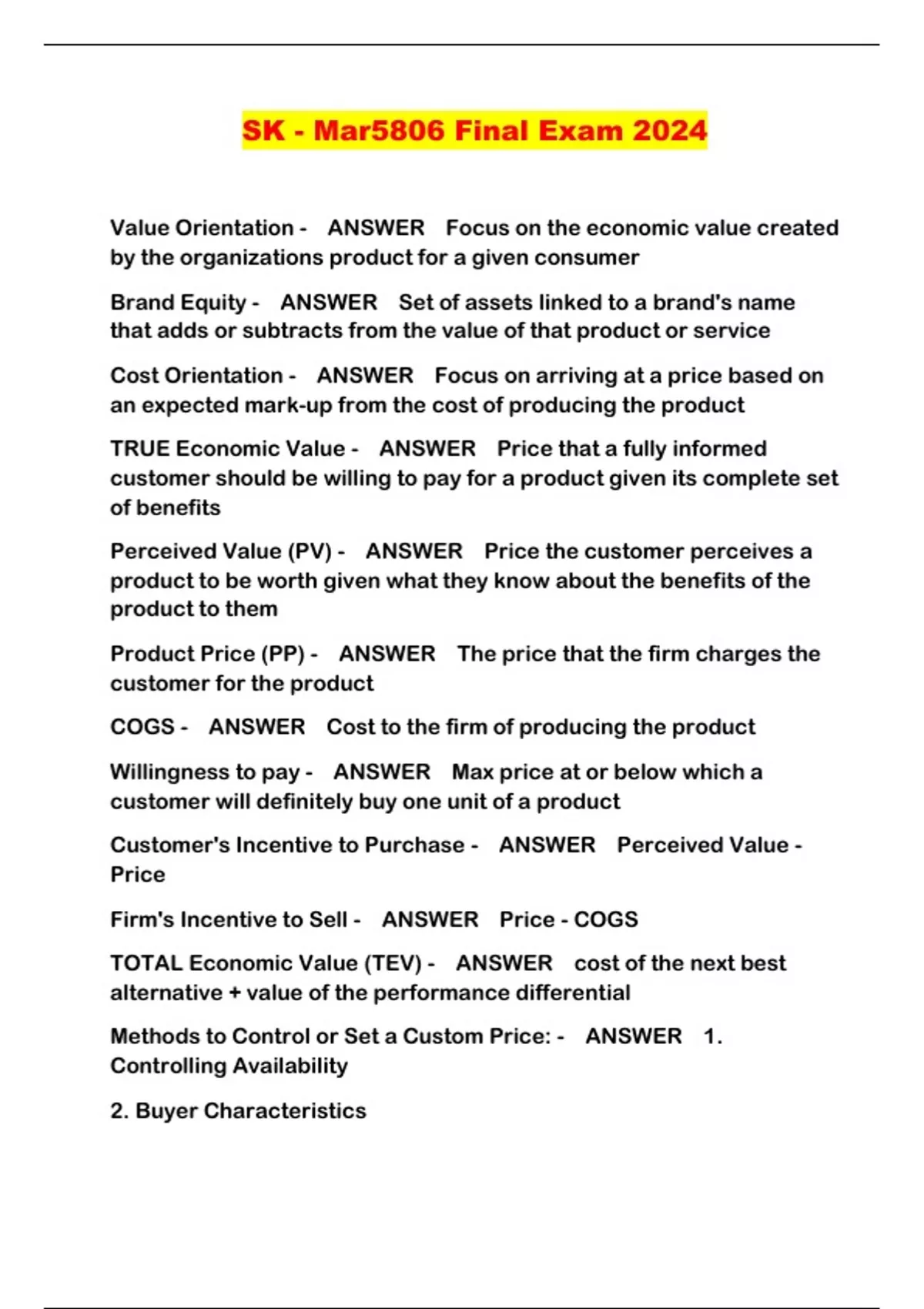 SK - Mar5806 Final Exam 2024

Value Orientation - ANSWER Focus on the economic value created by the organizations product for a given consumer

Brand Equity - ANSWER Set of assets linked to a brand's name that adds or subtracts from the value of that product or service

Cost Orientation - ANSWER Focus on arriving at a price based on an expected mark-up from the cost of producing the product

TRUE Economic Value - ANSWER Price that a fully informed customer should be willing to pay for a product given its complete set of benefits

Perceived Value (PV) - ANSWER Price the customer perceives a product to be worth given what they know about the benefits of the product to them

Product Price (PP) - ANSWER The price that the firm charges the customer for the product

COGS - ANSWER Cost to the firm of producing the product

Willingness to pay - ANSWER Max price at or below which a customer will definitely buy one unit of a product

Customer's Incentive to Purchase - ANSWER Perceived Value - Price

Firm's Incentive to Sell - ANSWER Price - COGS

TOTAL Economic Value (TEV) - ANSWER cost of the next best alternative + value of the performance differential

Methods to Control or Set a Custom Price: - ANSWER 1. Controlling Availability

2. Buyer Characteristics